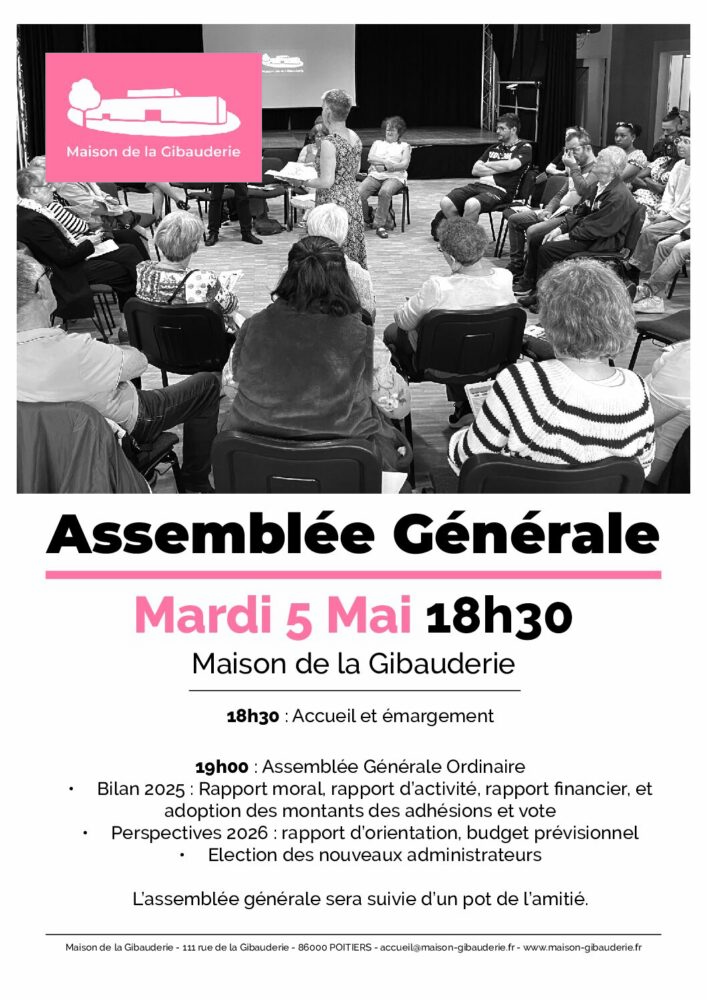 Maison de la Gibauderie

Assemblée Générale

Mardi 5 Mai 18h30

Maison de la Gibauderie

18h30 : Accueil et émargement

19h00 : Assemblée Générale Ordinaire
• Bilan 2025 : Rapport moral, rapport d'activité, rapport financier, et adoption des montants des adhésions et vote
• Perspectives 2026 : rapport d'orientation, budget prévisionnel
• Election des nouveaux administrateurs

L'assemblée générale sera suivie d'un pot de l'amitié.

Maison de la Gibauderie - 111 rue de la Gibauderie - 86000 POITIERS - accueil@maison-gibauderie.fr - www.maison-gibauderie.fr